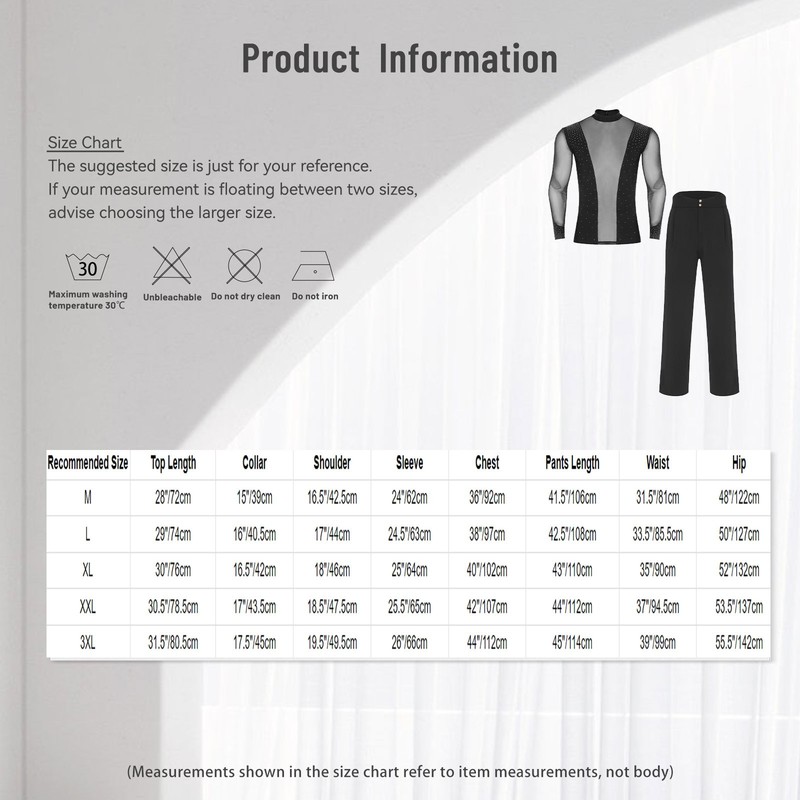 Product Information

Size Chart
The suggested size is just for your reference.
If your measurement is floating between two sizes, advise choosing the larger size.

30
Maximum washing temperature 30℃
Unbleachable
Do not dry clean
Do not iron

| Recommended Size | Top Length | Collar | Shoulder | Sleeve | Chest | Pants Length | Waist | Hip |
|---|---|---|---|---|---|---|---|---|
| M | 28"/72cm | 15"/39cm | 16.5"/42.5cm | 24"/62cm | 36"/92cm | 41.5"/106cm | 31.5"/81cm | 48"/122cm |
| L | 29"/74cm | 16"/40.5cm | 17"/44cm | 24.5"/63cm | 38"/97cm | 42.5"/108cm | 33.5"/85.5cm | 50"/127cm |
| XL | 30"/76cm | 16.5"/42cm | 18"/46cm | 25"/64cm | 40"/102cm | 43"/110cm | 35"/90cm | 52"/132cm |
| XXL | 30.5"/78.5cm | 17"/43.5cm | 18.5"/47.5cm | 25.5"/65cm | 42"/107cm | 44"/112cm | 37"/94.5cm | 53.5"/137cm |
| 3XL | 31.5"/80.5cm | 17.5"/45cm | 19.5"/49.5cm | 26"/66cm | 44"/112cm | 45"/114cm | 39"/99cm | 55.5"/142cm |

(Measurements shown in the size chart refer to item measurements, not body)